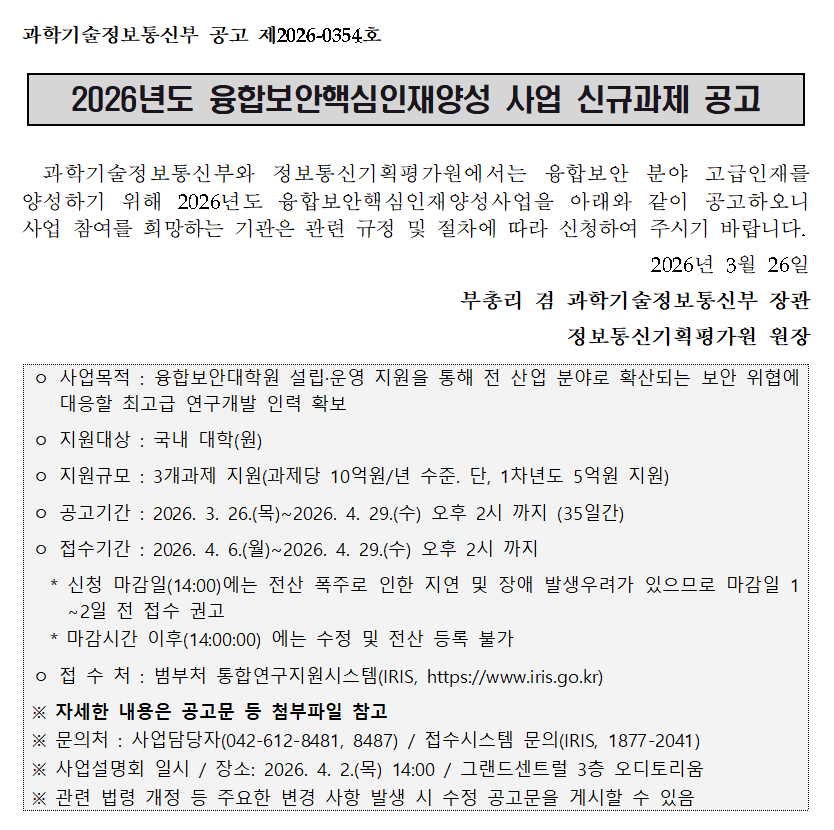 과학기술정보통신부 공고 제2026-0354호

2026년도 융합보안핵심인재양성 사업 신규과제 공고

과학기술정보통신부와 정보통신기획평가원에서는 융합보안 분야 고급인재를 양성하기 위해 2026년도 융합보안핵심인재양성사업을 아래와 같이 공고하오니 사업 참여를 희망하는 기관은 관련 규정 및 절차에 따라 신청하여 주시기 바랍니다.

2026년 3월 26일

부총리 겸 과학기술정보통신부 장관

정보통신기획평가원 원장

ㅇ 사업목적 : 융합보안대학원 설립·운영 지원을 통해 전 산업 분야로 확산되는 보안 위협에 대응할 최고급 연구개발 인력 확보

ㅇ 지원대상 : 국내 대학(원)

ㅇ 지원규모 : 3개과제 지원(과제당 10억원/년 수준. 단, 1차년도 5억원 지원)

ㅇ 공고기간 : 2026. 3. 26.(목)~2026. 4. 29.(수) 오후 2시 까지 (35일간)

ㅇ 접수기간 : 2026. 4. 6.(월)~2026. 4. 29.(수) 오후 2시 까지

* 신청 마감일(14:00)에는 전산 폭주로 인한 지연 및 장애 발생우려가 있으므로 마감일 1~2일 전 접수 권고

* 마감시간 이후(14:00:00) 에는 수정 및 전산 등록 불가

ㅇ 접 수 처 : 범부처 통합연구지원시스템(IRIS, https://www.iris.go.kr)

※ 자세한 내용은 공고문 등 첨부파일 참고

※ 문의처 : 사업담당자(042-612-8481, 8487) / 접수시스템 문의(IRIS, 1877-2041)

※ 사업설명회 일시 / 장소: 2026. 4. 2.(목) 14:00 / 그랜드센트럴 3층 오디토리움

※ 관련 법령 개정 등 주요한 변경 사항 발생 시 수정 공고문을 게시할 수 있음